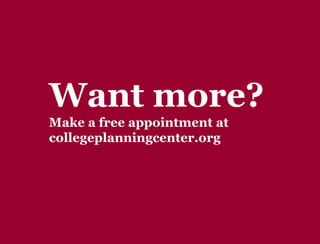 Want more?

Make a free appointment at collegeplanningcenter.org